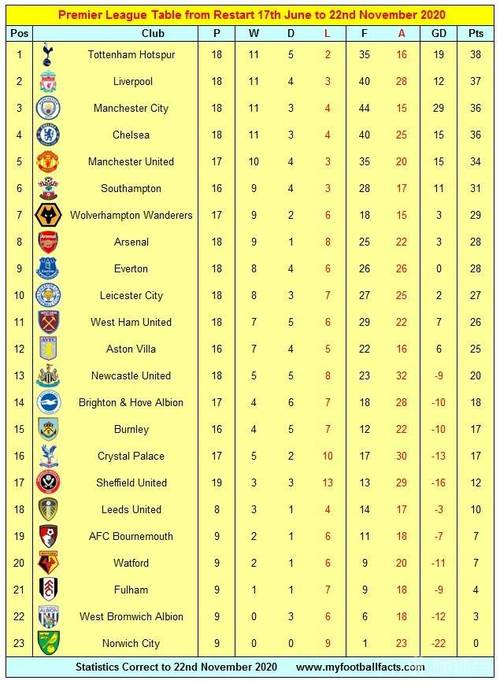 Premier League Table from Restart 17th June to 22nd November 2020

| Pos | Club | P | W | D | L | F | A | GD | Pts |
|---|---|---|---|---|---|---|---|---|---|
| 1 | Tottenham Hotspur | 18 | 11 | 5 | 2 | 35 | 16 | 19 | 38 |
| 2 | Liverpool | 18 | 11 | 4 | 3 | 40 | 28 | 12 | 37 |
| 3 | Manchester City | 18 | 11 | 3 | 4 | 44 | 15 | 29 | 36 |
| 4 | Chelsea | 18 | 11 | 3 | 4 | 40 | 25 | 15 | 36 |
| 5 | Manchester United | 17 | 10 | 4 | 3 | 35 | 20 | 15 | 34 |
| 6 | Southampton | 16 | 9 | 4 | 3 | 28 | 17 | 11 | 31 |
| 7 | Wolverhampton Wanderers | 17 | 9 | 2 | 6 | 18 | 15 | 3 | 29 |
| 8 | Arsenal | 18 | 9 | 1 | 8 | 25 | 22 | 3 | 28 |
| 9 | Everton | 18 | 8 | 4 | 6 | 26 | 26 | 0 | 28 |
| 10 | Leicester City | 18 | 8 | 3 | 7 | 27 | 25 | 2 | 27 |
| 11 | West Ham United | 18 | 7 | 5 | 6 | 29 | 22 | 7 | 26 |
| 12 | Aston Villa | 16 | 7 | 4 | 5 | 22 | 16 | 6 | 25 |
| 13 | Newcastle United | 18 | 5 | 5 | 8 | 23 | 32 | -9 | 20 |
| 14 | Brighton & Hove Albion | 17 | 4 | 6 | 7 | 18 | 28 | -10 | 18 |
| 15 | Burnley | 16 | 4 | 5 | 7 | 12 | 22 | -10 | 17 |
| 16 | Crystal Palace | 17 | 5 | 2 | 10 | 17 | 30 | -13 | 17 |
| 17 | Sheffield United | 19 | 3 | 3 | 13 | 13 | 29 | -16 | 12 |
| 18 | Leeds United | 8 | 3 | 1 | 4 | 14 | 17 | -3 | 10 |
| 19 | AFC Bournemouth | 9 | 2 | 1 | 6 | 11 | 18 | -7 | 7 |
| 20 | Watford | 9 | 2 | 1 | 6 | 9 | 20 | -11 | 7 |
| 21 | Fulham | 9 | 1 | 1 | 7 | 9 | 18 | -9 | 4 |
| 22 | West Bromwich Albion | 9 | 0 | 3 | 6 | 6 | 18 | -12 | 3 |
| 23 | Norwich City | 9 | 0 | 0 | 9 | 1 | 23 | -22 | 0 |

Statistics Correct to 22nd November 2020 www.myfootballfacts.com